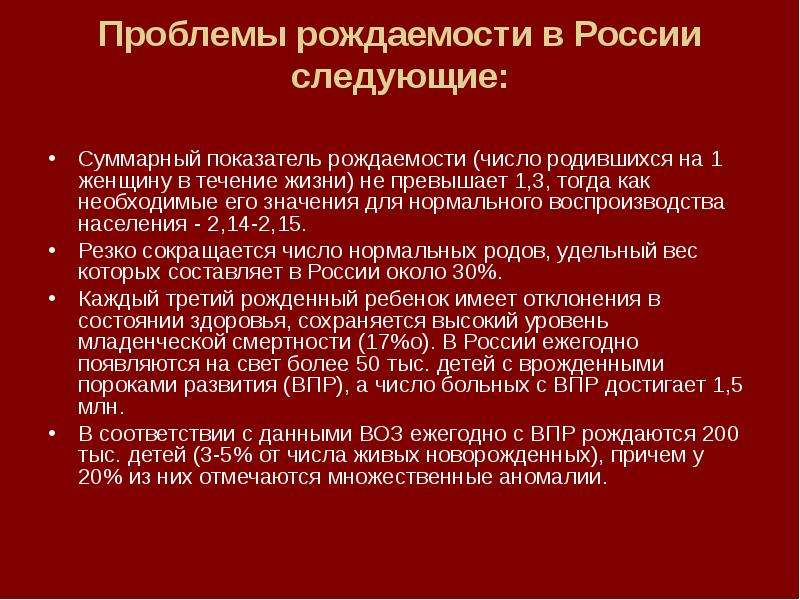 Проблемы рождаемости в России следующие:

• Суммарный показатель рождаемости (число родившихся на 1 женщину в течение жизни) не превышает 1,3, тогда как необходимые его значения для нормального воспроизводства населения - 2,14-2,15.
• Резко сокращается число нормальных родов, удельный вес которых составляет в России около 30%.
• Каждый третий рожденный ребенок имеет отклонения в состоянии здоровья, сохраняется высокий уровень младенческой смертности (17%о). В России ежегодно появляются на свет более 50 тыс. детей с врожденными пороками развития (ВПР), а число больных с ВПР достигает 1,5 млн.
• В соответствии с данными ВОЗ ежегодно с ВПР рождаются 200 тыс. детей (3-5% от числа живых новорожденных), причем у 20% из них отмечаются множественные аномалии.